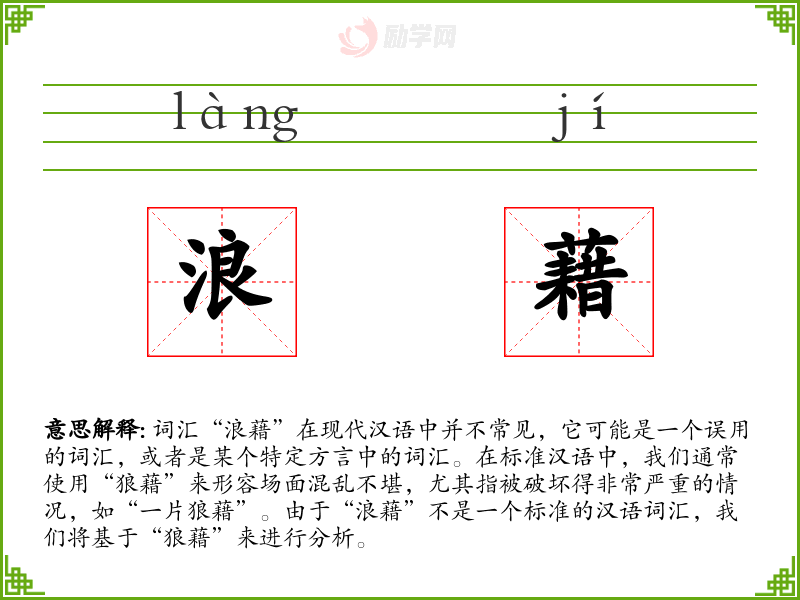 励学网

làng jí

浪 藉

意思解释: 词汇“浪藉”在现代汉语中并不常见，它可能是一个误用的词汇，或者是某个特定方言中的词汇。在标准汉语中，我们通常使用“狼藉”来形容场面混乱不堪，尤其指被破坏得非常严重的情况，如“一片狼藉”。由于“浪藉”不是一个标准的汉语词汇，我们将基于“狼藉”来进行分析。